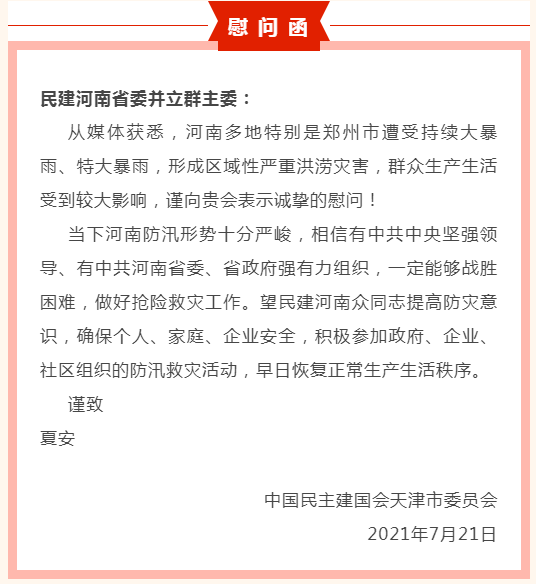 慰问函

民建河南省委并立群主委：

从媒体获悉，河南多地特别是郑州市遭受持续大暴雨、特大暴雨，形成区域性严重洪涝灾害，群众生产生活受到较大影响，谨向贵会表示诚挚的慰问！

当下河南防汛形势十分严峻，相信有中共中央坚强领导、有中共河南省委、省政府强有力组织，一定能够战胜困难，做好抢险救灾工作。望民建河南众同志提高防灾意识，确保个人、家庭、企业安全，积极参加政府、企业、社区组织的防汛救灾活动，早日恢复正常生产生活秩序。

谨致

夏安

中国民主建国会天津市委员会

2021年7月21日